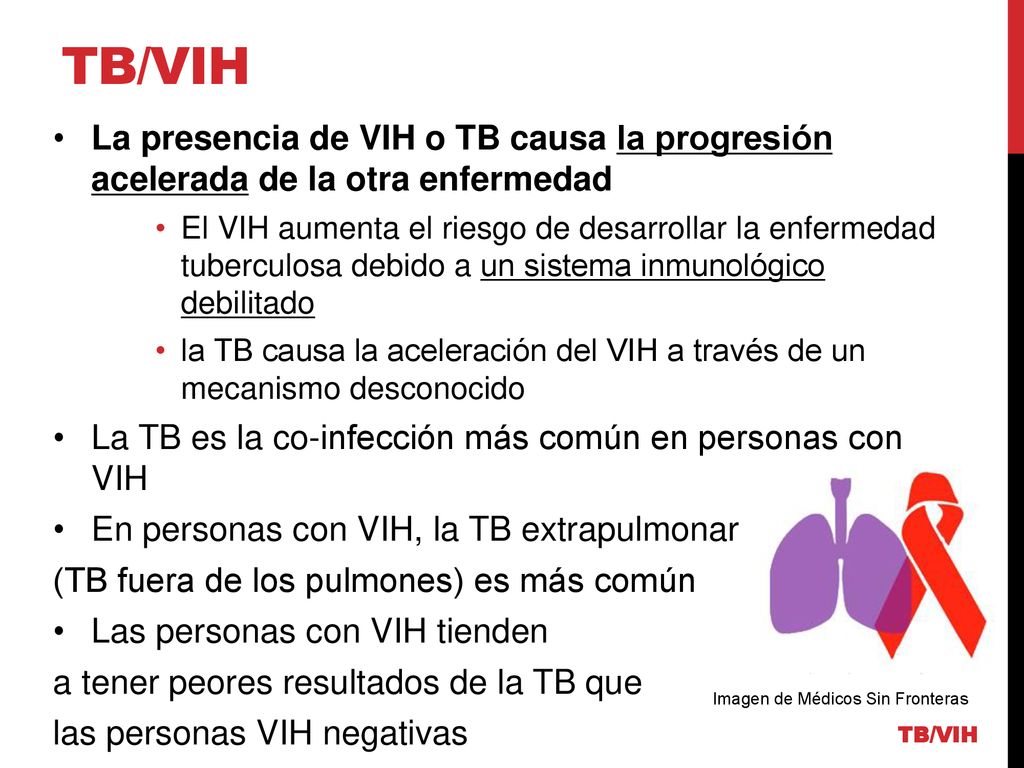 TB/VIH

• La presencia de VIH o TB causa la progresión acelerada de la otra enfermedad

• El VIH aumenta el riesgo de desarrollar la enfermedad tuberculosa debido a un sistema inmunológico debilitado

• la TB causa la aceleración del VIH a través de un mecanismo desconocido

• La TB es la co-infección más común en personas con VIH

• En personas con VIH, la TB extrapulmonar

(TB fuera de los pulmones) es más común

• Las personas con VIH tienden

a tener peores resultados de la TB que

las personas VIH negativas

Imagen de Médicos Sin Fronteras

TB/VIH